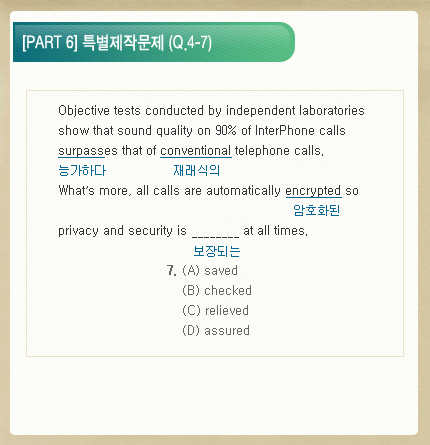 [PART 6] 특별제작문제 (Q.4-7)

Objective tests conducted by independent laboratories show that sound quality on 90% of InterPhone calls surpasses that of conventional telephone calls.
능가하다 재래식의
What's more, all calls are automatically encrypted so
암호화된
privacy and security is ________ at all times.
보장되는
7. (A) saved
(B) checked
(C) relieved
(D) assured